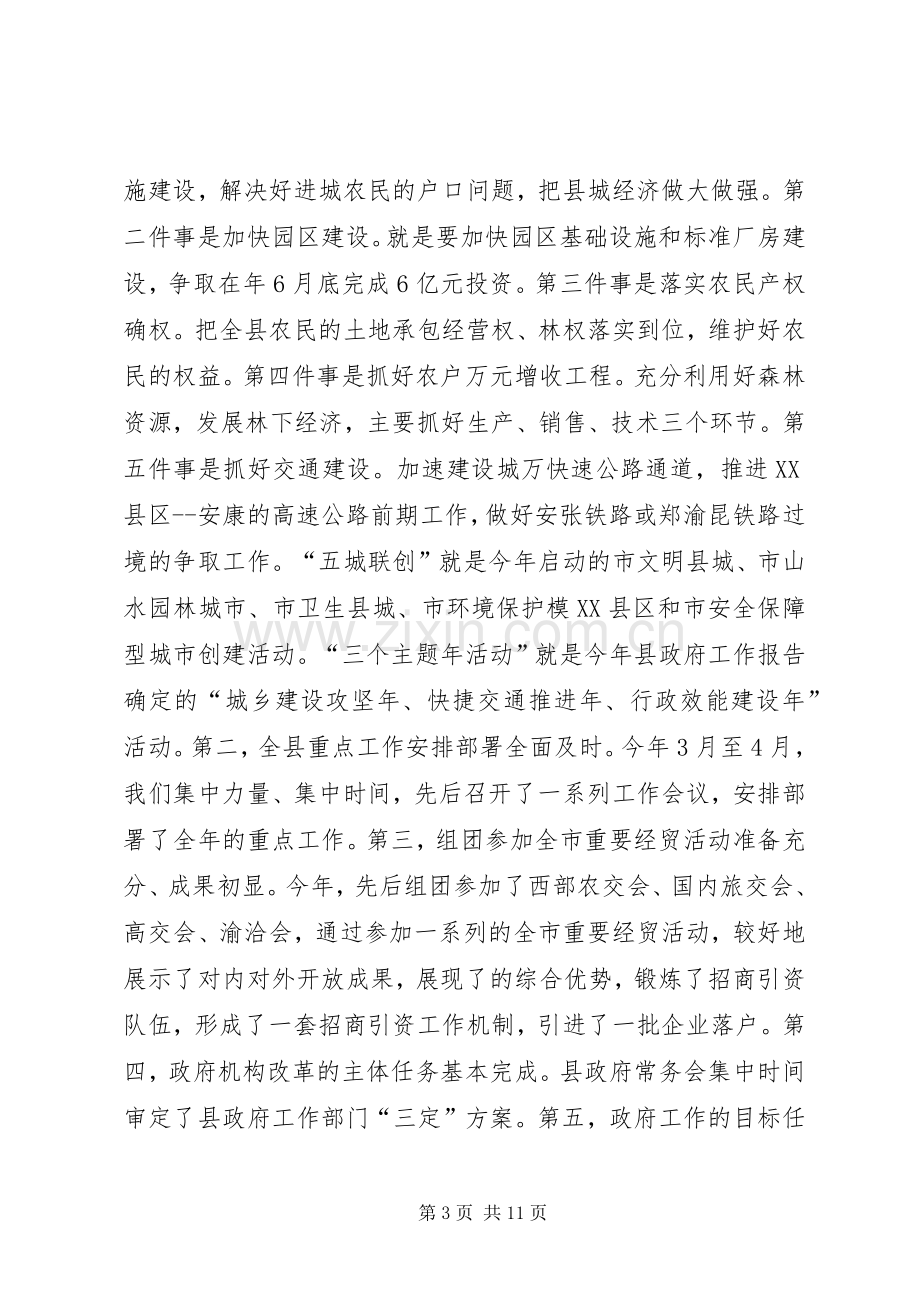 施建设，解决好进城农民的户口问题，把县城经济做大做强。第二件事是加快园区建设。就是要加快园区基础设施和标准厂房建设，争取在年6月底完成6亿元投资。第三件事是落实农民产权确权。把全县农民的土地承包经营权、林权落实到位，维护好农民的权益。第四件事是抓好农户万元增收工程。充分利用好森林资源，发展林下经济，主要抓好生产、销售、技术三个环节。第五件事是抓好交通建设。加速建设城万快速公路通道，推进XX县区--安康的高速公路前期工作，做好安张铁路或郑渝昆铁路过境的争取工作。“五城联创”就是今年启动的市文明县城、市山水园林城市、市卫生县城、市环境保护模XX县区和市安全保障型城市创建活动。“三个主题年活动”就是今年县政府工作报告确定的“城乡建设攻坚年、快捷交通推进年、行政效能建设年”活动。第二，全县重点工作安排部署全面及时。今年3月至4月，我们集中力量、集中时间，先后召开了一系列工作会议，安排部署了全年的重点工作。第三，组团参加全市重要经贸活动准备充分、成果初显。今年，先后组团参加了西部农交会、国内旅交会、高交会、渝洽会，通过参加一系列的全市重要经贸活动，较好地展示了对内对外开放成果，展现了的综合优势，锻炼了招商引资队伍，形成了一套招商引资工作机制，引进了一批企业落户。第四，政府机构改革的主体任务基本完成。县政府常务会集中时间审定了县政府工作部门“三定”方案。第五，政府工作的目标任

第3页 共11页

www.zixin.com.cn